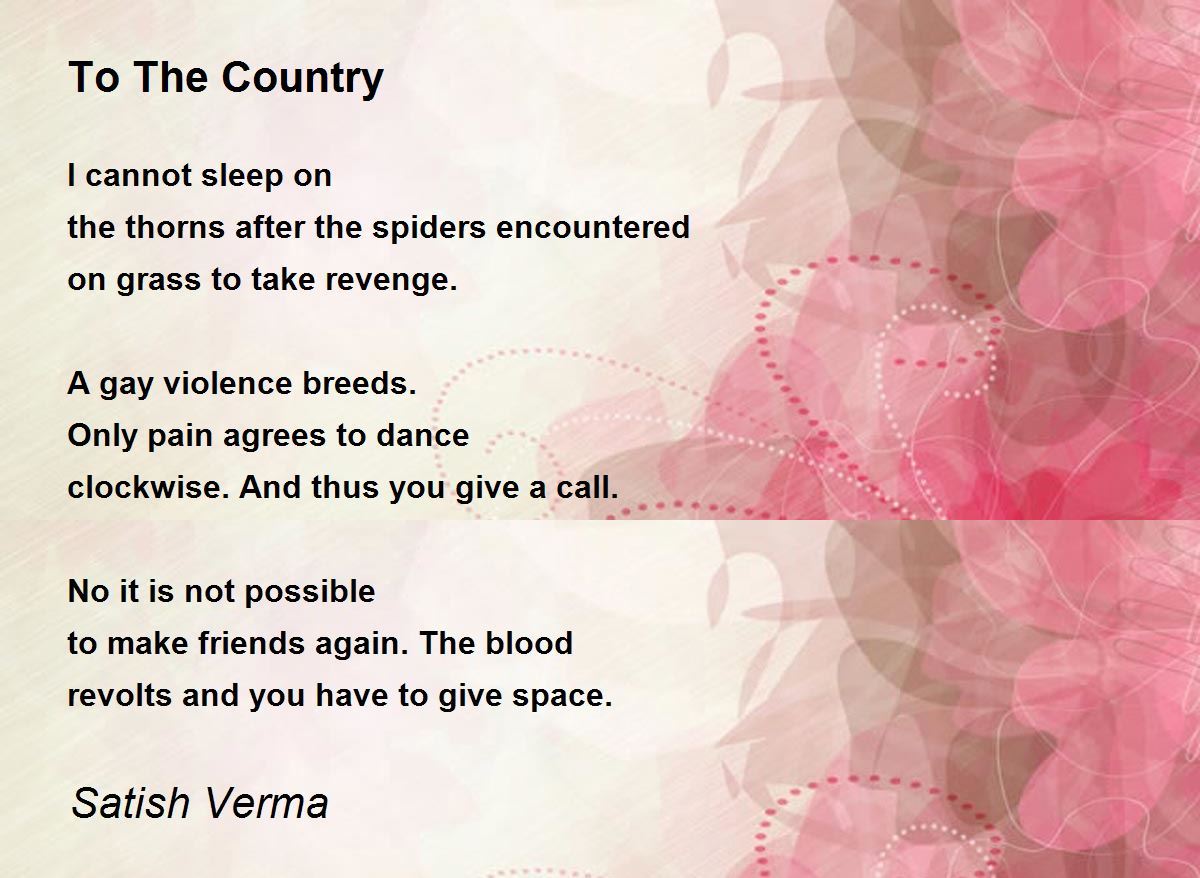 To The Country

I cannot sleep on
the thorns after the spiders encountered
on grass to take revenge.

A gay violence breeds.
Only pain agrees to dance
clockwise. And thus you give a call.

No it is not possible
to make friends again. The blood
revolts and you have to give space.

Satish Verma